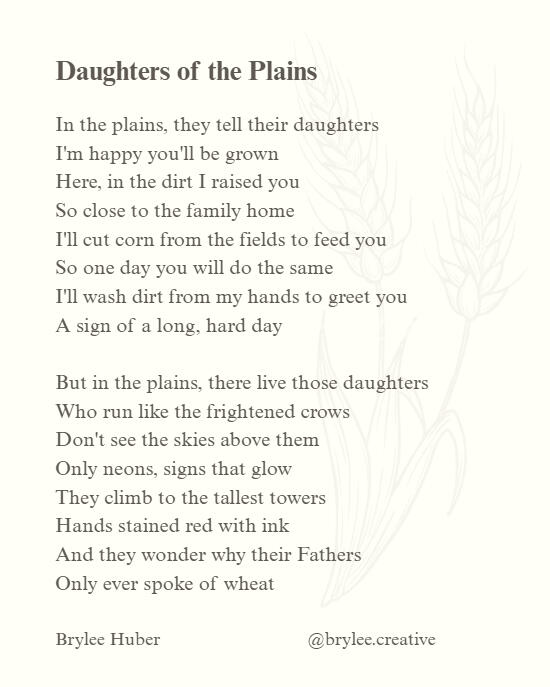 Daughters of the Plains

In the plains, they tell their daughters
I'm happy you'll be grown
Here, in the dirt I raised you
So close to the family home
I'll cut corn from the fields to feed you
So one day you will do the same
I'll wash dirt from my hands to greet you
A sign of a long, hard day

But in the plains, there live those daughters
Who run like the frightened crows
Don't see the skies above them
Only neons, signs that glow
They climb to the tallest towers
Hands stained red with ink
And they wonder why their Fathers
Only ever spoke of wheat

Brylee Huber

@brylee.creative